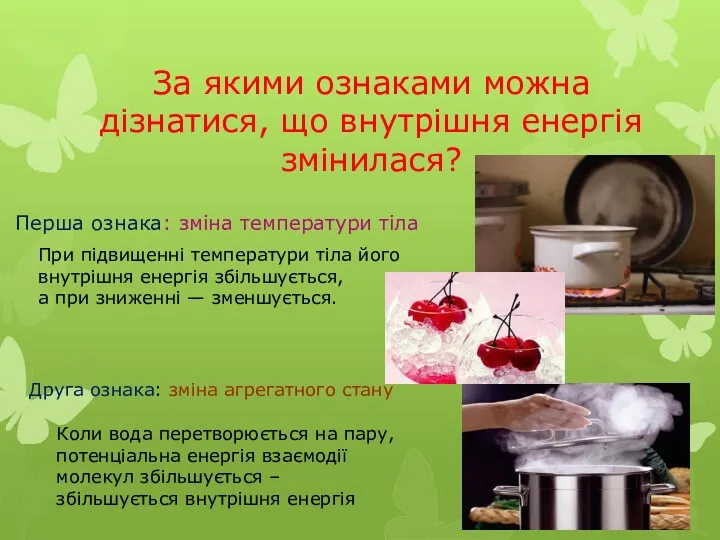 За якими ознаками можна дізнатися, що внутрішня енергія змінилася?

Перша ознака: зміна температури тіла

При підвищенні температури тіла його внутрішня енергія збільшується, а при зниженні — зменшується.

Друга ознака: зміна агрегатного стану

Коли вода перетворюється на пару, потенціальна енергія взаємодії молекул збільшується – збільшується внутрішня енергія